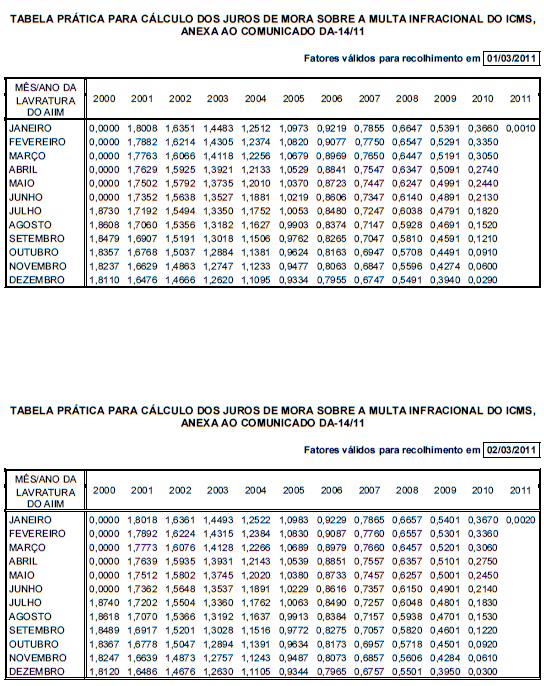 TABELA PRÁTICA PARA CÁLCULO DOS JUROS DE MORA SOBRE A MULTA INFRACIONAL DO ICMS, ANEXA AO COMUNICADO DA-14/11

Fatores válidos para recolhimento em 01/03/2011

| MÊS/ANO DA LAVRATURA DO AIIM | 2000 | 2001 | 2002 | 2003 | 2004 | 2005 | 2006 | 2007 | 2008 | 2009 | 2010 | 2011 |
|---|---|---|---|---|---|---|---|---|---|---|---|---|
| JANEIRO | 0,0000 | 1,8008 | 1,6351 | 1,4483 | 1,2512 | 1,0973 | 0,9219 | 0,7855 | 0,6647 | 0,5391 | 0,3660 | 0,0010 |
| FEVEREIRO | 0,0000 | 1,7882 | 1,6214 | 1,4305 | 1,2374 | 1,0820 | 0,9077 | 0,7750 | 0,6547 | 0,5291 | 0,3350 | |
| MARÇO | 0,0000 | 1,7763 | 1,6066 | 1,4118 | 1,2256 | 1,0679 | 0,8969 | 0,7650 | 0,6447 | 0,5191 | 0,3050 | |
| ABRIL | 0,0000 | 1,7629 | 1,5925 | 1,3921 | 1,2133 | 1,0529 | 0,8841 | 0,7547 | 0,6347 | 0,5091 | 0,2740 | |
| MAIO | 0,0000 | 1,7502 | 1,5792 | 1,3735 | 1,2010 | 1,0370 | 0,8723 | 0,7447 | 0,6247 | 0,4991 | 0,2440 | |
| JUNHO | 0,0000 | 1,7352 | 1,5638 | 1,3527 | 1,1881 | 1,0219 | 0,8606 | 0,7347 | 0,6140 | 0,4891 | 0,2130 | |
| JULHO | 1,8730 | 1,7192 | 1,5494 | 1,3350 | 1,1752 | 1,0053 | 0,8480 | 0,7247 | 0,6038 | 0,4791 | 0,1820 | |
| AGOSTO | 1,8608 | 1,7060 | 1,5356 | 1,3182 | 1,1627 | 0,9903 | 0,8374 | 0,7147 | 0,5928 | 0,4691 | 0,1520 | |
| SETEMBRO | 1,8479 | 1,6907 | 1,5191 | 1,3018 | 1,1506 | 0,9762 | 0,8265 | 0,7047 | 0,5810 | 0,4591 | 0,1210 | |
| OUTUBRO | 1,8357 | 1,6768 | 1,5037 | 1,2884 | 1,1381 | 0,9624 | 0,8163 | 0,6947 | 0,5708 | 0,4491 | 0,0910 | |
| NOVEMBRO | 1,8237 | 1,6629 | 1,4863 | 1,2747 | 1,1233 | 0,9477 | 0,8063 | 0,6847 | 0,5596 | 0,4274 | 0,0600 | |
| DEZEMBRO | 1,8110 | 1,6476 | 1,4666 | 1,2620 | 1,1095 | 0,9334 | 0,7955 | 0,6747 | 0,5491 | 0,3940 | 0,0290 | |

TABELA PRÁTICA PARA CÁLCULO DOS JUROS DE MORA SOBRE A MULTA INFRACIONAL DO ICMS, ANEXA AO COMUNICADO DA-14/11

Fatores válidos para recolhimento em 02/03/2011

| MÊS/ANO DA LAVRATURA DO AIIM | 2000 | 2001 | 2002 | 2003 | 2004 | 2005 | 2006 | 2007 | 2008 | 2009 | 2010 | 2011 |
|---|---|---|---|---|---|---|---|---|---|---|---|---|
| JANEIRO | 0,0000 | 1,8018 | 1,6361 | 1,4493 | 1,2522 | 1,0983 | 0,9229 | 0,7865 | 0,6657 | 0,5401 | 0,3670 | 0,0020 |
| FEVEREIRO | 0,0000 | 1,7892 | 1,6224 | 1,4315 | 1,2384 | 1,0830 | 0,9087 | 0,7760 | 0,6557 | 0,5301 | 0,3360 | |
| MARÇO | 0,0000 | 1,7773 | 1,6076 | 1,4128 | 1,2266 | 1,0689 | 0,8979 | 0,7660 | 0,6457 | 0,5201 | 0,3060 | |
| ABRIL | 0,0000 | 1,7639 | 1,5935 | 1,3931 | 1,2143 | 1,0539 | 0,8851 | 0,7557 | 0,6357 | 0,5101 | 0,2750 | |
| MAIO | 0,0000 | 1,7512 | 1,5802 | 1,3745 | 1,2020 | 1,0380 | 0,8733 | 0,7457 | 0,6257 | 0,5001 | 0,2450 | |
| JUNHO | 0,0000 | 1,7362 | 1,5648 | 1,3537 | 1,1891 | 1,0229 | 0,8616 | 0,7357 | 0,6150 | 0,4901 | 0,2140 | |
| JULHO | 1,8740 | 1,7202 | 1,5504 | 1,3360 | 1,1762 | 1,0063 | 0,8490 | 0,7257 | 0,6048 | 0,4801 | 0,1830 | |
| AGOSTO | 1,8618 | 1,7070 | 1,5366 | 1,3192 | 1,1637 | 0,9913 | 0,8384 | 0,7157 | 0,5938 | 0,4701 | 0,1530 | |
| SETEMBRO | 1,8489 | 1,6917 | 1,5201 | 1,3028 | 1,1516 | 0,9772 | 0,8275 | 0,7057 | 0,5820 | 0,4601 | 0,1220 | |
| OUTUBRO | 1,8367 | 1,6778 | 1,5047 | 1,2894 | 1,1391 | 0,9634 | 0,8173 | 0,6957 | 0,5718 | 0,4501 | 0,0920 | |
| NOVEMBRO | 1,8247 | 1,6639 | 1,4873 | 1,2757 | 1,1243 | 0,9487 | 0,8073 | 0,6857 | 0,5606 | 0,4284 | 0,0610 | |
| DEZEMBRO | 1,8120 | 1,6486 | 1,4676 | 1,2630 | 1,1105 | 0,9344 | 0,7965 | 0,6757 | 0,5501 | 0,3950 | 0,0300 | |